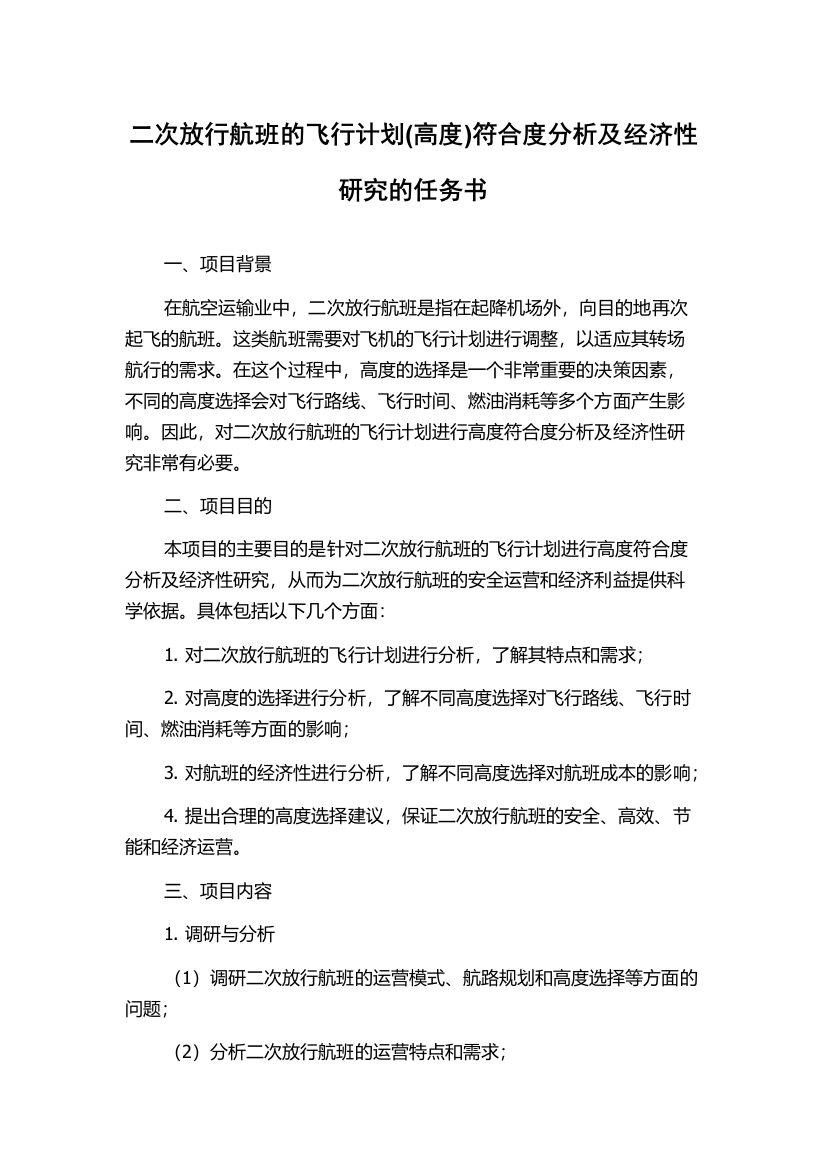 二次放行航班的飞行计划(高度)符合度分析及经济性研究的任务书

一、项目背景

在航空运输业中，二次放行航班是指在起降机场外，向目的地再次起飞的航班。这类航班需要对飞机的飞行计划进行调整，以适应其转场航行的需求。在这个过程中，高度的选择是一个非常重要的决策因素，不同的高度选择会对飞行路线、飞行时间、燃油消耗等多个方面产生影响。因此，对二次放行航班的飞行计划进行高度符合度分析及经济性研究非常有必要。

二、项目目的

本项目的主要目的是针对二次放行航班的飞行计划进行高度符合度分析及经济性研究，从而为二次放行航班的安全运营和经济利益提供科学依据。具体包括以下几个方面：

1. 对二次放行航班的飞行计划进行分析，了解其特点和需求；

2. 对高度的选择进行分析，了解不同高度选择对飞行路线、飞行时间、燃油消耗等方面的影响；

3. 对航班的经济性进行分析，了解不同高度选择对航班成本的影响；

4. 提出合理的高度选择建议，保证二次放行航班的安全、高效、节能和经济运营。

三、项目内容

1. 调研与分析

（1）调研二次放行航班的运营模式、航路规划和高度选择等方面的问题；

（2）分析二次放行航班的运营特点和需求；